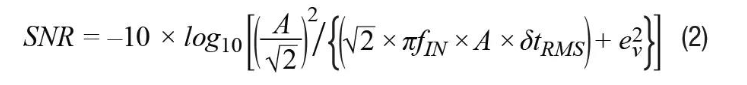 $SNR = -10 \times log_{10}\left[\left(\frac{A}{\sqrt{2}}\right)^2 / \left\{\left(\sqrt{2} \times \pi f_{IN} \times A \times \delta t_{RMS}\right) + e_v^2\right\}\right]$ (2)